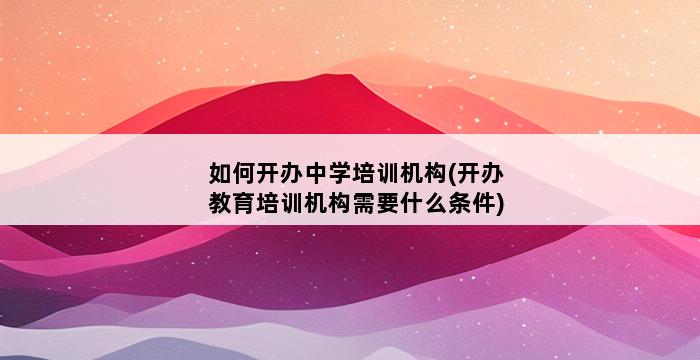 如何开办中学培训机构(开办教育培训机构需要什么条件)